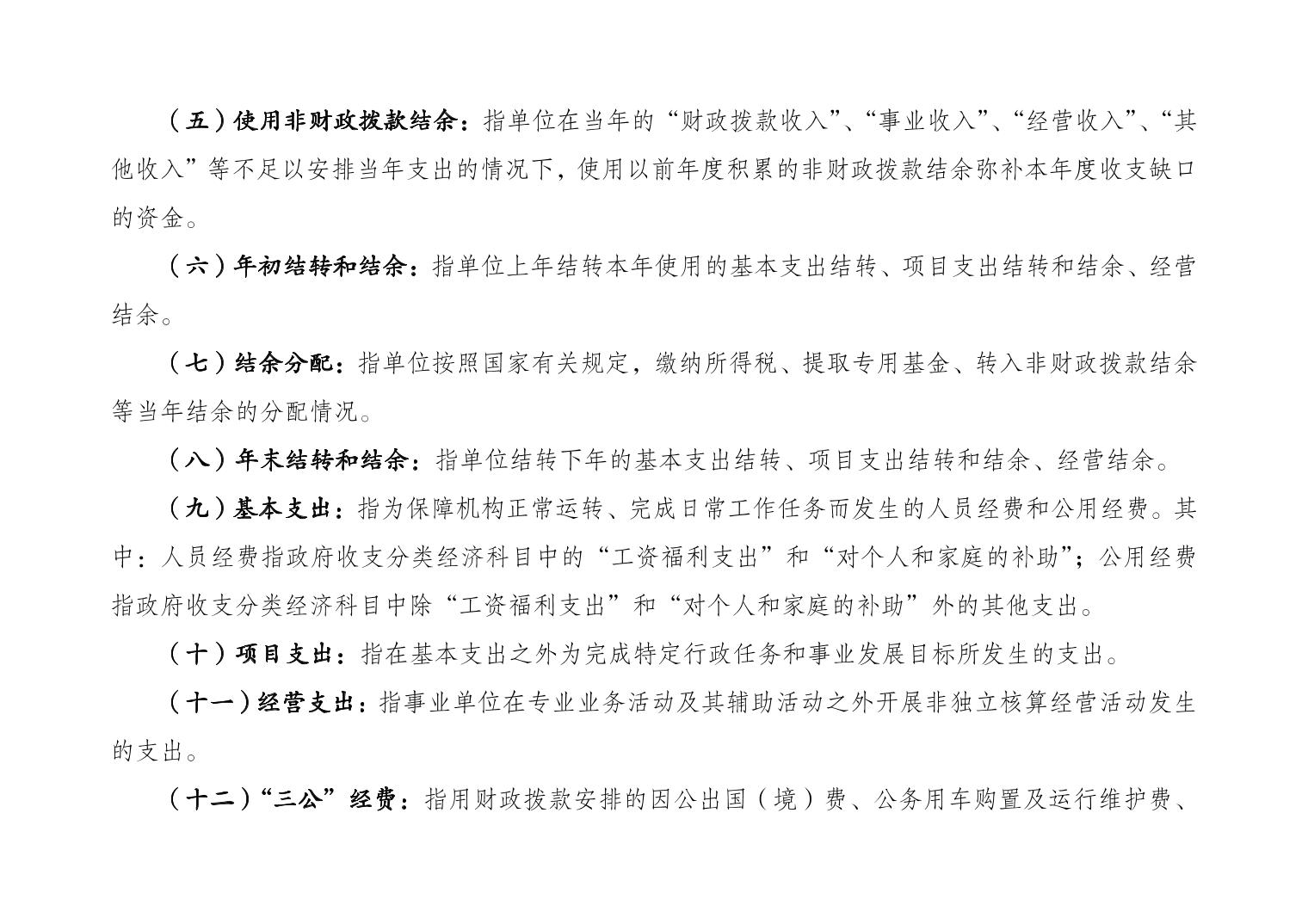 （五）使用非财政拨款结余：指单位在当年的“财政拨款收入”、“事业收入”、“经营收入”、“其他收入”等不足以安排当年支出的情况下，使用以前年度积累的非财政拨款结余弥补本年度收支缺口的资金。

（六）年初结转和结余：指单位上年结转本年使用的基本支出结转、项目支出结转和结余、经营结余。

（七）结余分配：指单位按照国家有关规定，缴纳所得税、提取专用基金、转入非财政拨款结余等当年结余的分配情况。

（八）年末结转和结余：指单位结转下年的基本支出结转、项目支出结转和结余、经营结余。

（九）基本支出：指为保障机构正常运转、完成日常工作任务而发生的人员经费和公用经费。其中：人员经费指政府收支分类经济科目中的“工资福利支出”和“对个人和家庭的补助”；公用经费指政府收支分类经济科目中除“工资福利支出”和“对个人和家庭的补助”外的其他支出。

（十）项目支出：指在基本支出之外为完成特定行政任务和事业发展目标所发生的支出。

（十一）经营支出：指事业单位在专业业务活动及其辅助活动之外开展非独立核算经营活动发生的支出。

（十二）“三公”经费：指用财政拨款安排的因公出国（境）费、公务用车购置及运行维护费、